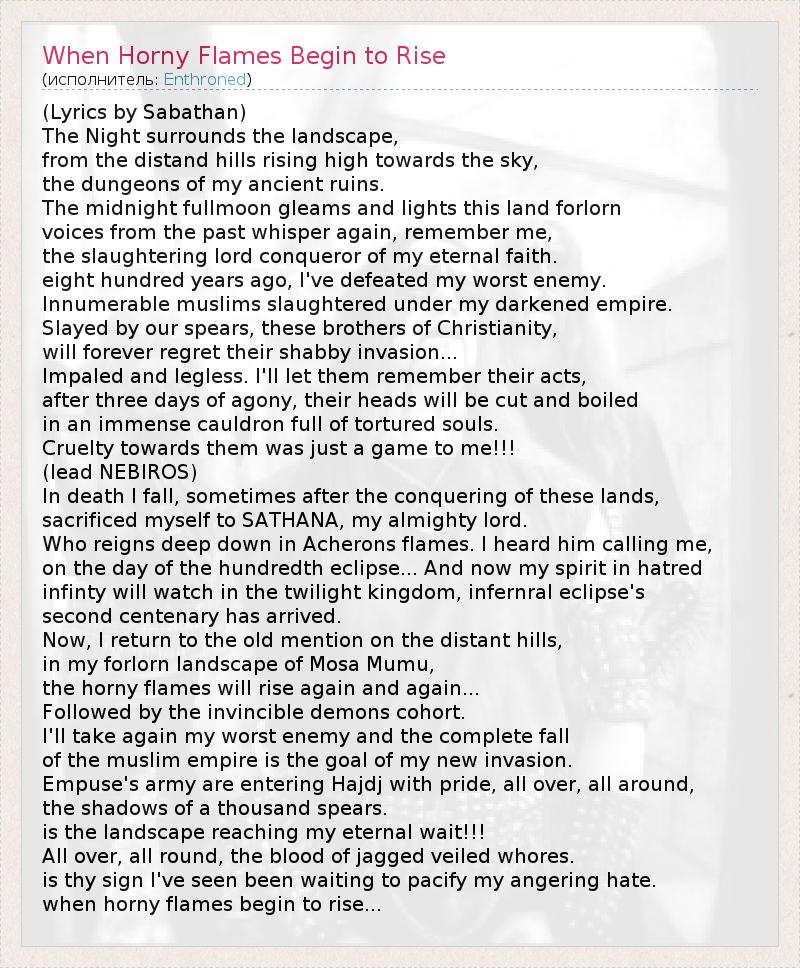 When Horny Flames Begin to Rise
(исполнитель: Enthroned)

(Lyrics by Sabathan)
The Night surrounds the landscape,
from the distand hills rising high towards the sky,
the dungeons of my ancient ruins.
The midnight fullmoon gleams and lights this land forlorn
voices from the past whisper again, remember me,
the slaughtering lord conqueror of my eternal faith.
eight hundred years ago, I've defeated my worst enemy.
Innumerable muslims slaughtered under my darkened empire.
Slayed by our spears, these brothers of Christianity,
will forever regret their shabby invasion...
Impaled and legless. I'll let them remember their acts,
after three days of agony, their heads will be cut and boiled
in an immense cauldron full of tortured souls.
Cruelty towards them was just a game to me!!!
(lead NEBIROS)
In death I fall, sometimes after the conquering of these lands,
sacrificed myself to SATHANA, my almighty lord.
Who reigns deep down in Acherons flames. I heard him calling me,
on the day of the hundredth eclipse... And now my spirit in hatred
infinty will watch in the twilight kingdom, infernral eclipse's
second centenary has arrived.
Now, I return to the old mention on the distant hills,
in my forlorn landscape of Mosa Mumu,
the horny flames will rise again and again...
Followed by the invincible demons cohort.
I'll take again my worst enemy and the complete fall
of the muslim empire is the goal of my new invasion.
Empuse's army are entering Hajdj with pride, all over, all around,
the shadows of a thousand spears.
is the landscape reaching my eternal wait!!!
All over, all round, the blood of jagged veiled whores.
is thy sign I've seen been waiting to pacify my angering hate.
when horny flames begin to rise...